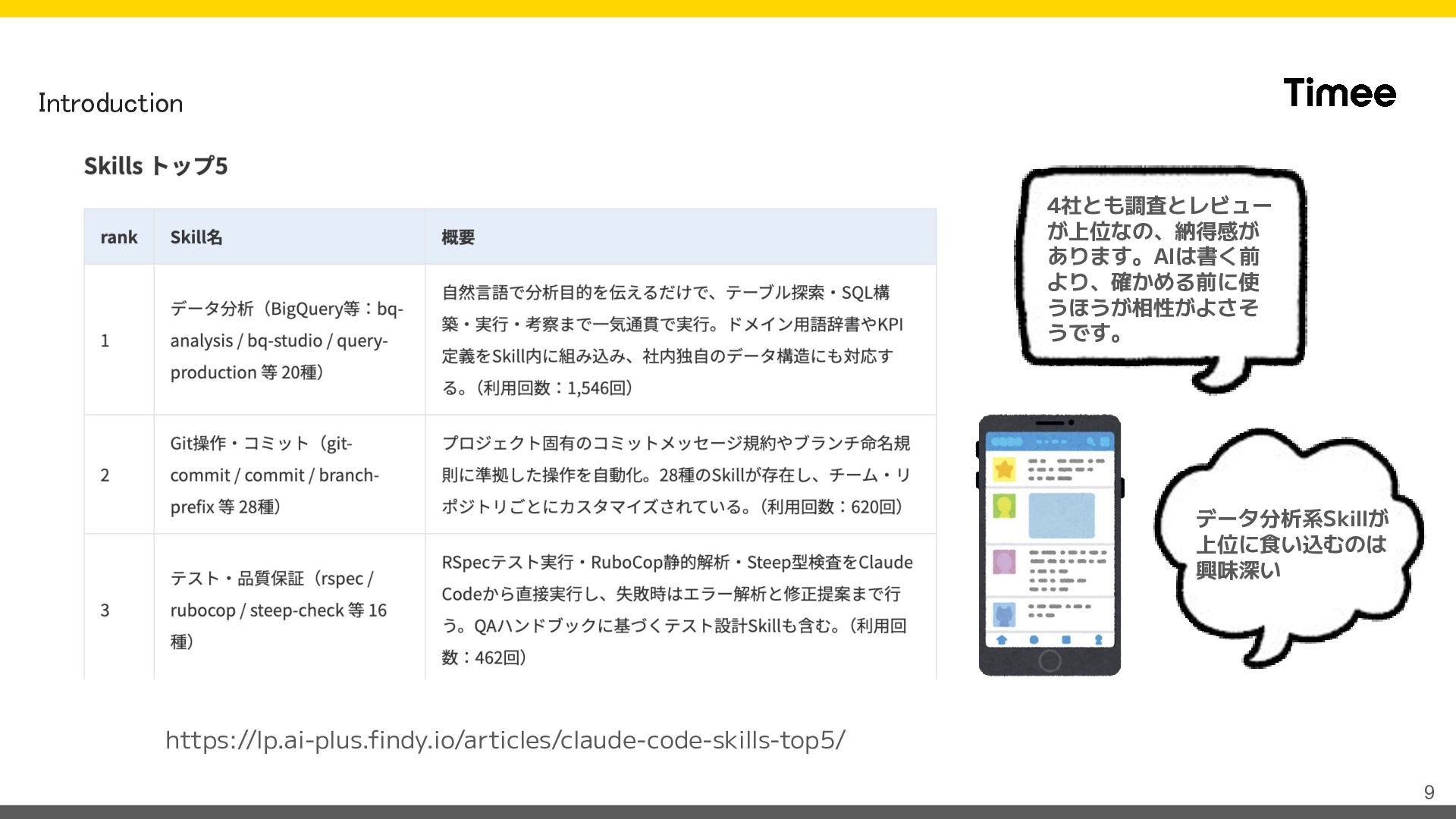 Introduction

Timee

Skills トップ5

| rank | Skill名 | 概要 |
|---|---|---|
| 1 | データ分析（BigQuery等：bq-analysis / bq-studio / query-production 等 20種） | 自然言語で分析目的を伝えるだけで、テーブル探索・SQL構築・実行・考察まで一気通貫で実行。ドメイン用語辞書やKPI定義をSkill内に組み込み、社内独自のデータ構造にも対応する。（利用回数：1,546回） |
| 2 | Git操作・コミット（git-commit / commit / branch-prefix 等 28種） | プロジェクト固有のコミットメッセージ規約やブランチ命名規則に準拠した操作を自動化。28種のSkillが存在し、チーム・リポジトリごとにカスタマイズされている。（利用回数：620回） |
| 3 | テスト・品質保証（rspec / rubocop / steep-check 等 16種） | RSpecテスト実行・RuboCop静的解析・Steep型検査をClaude Codeから直接実行し、失敗時はエラー解析と修正提案まで行う。QAハンドブックに基づくテスト設計Skillも含む。（利用回数：462回） |

4社とも調査とレビューが上位なの、納得感があります。AIは書く前より、確かめる前に使うほうが相性がよさそうです。

データ分析系Skillが上位に食い込むのは興味深い

https://lp.ai-plus.findy.io/articles/claude-code-skills-top5/

9